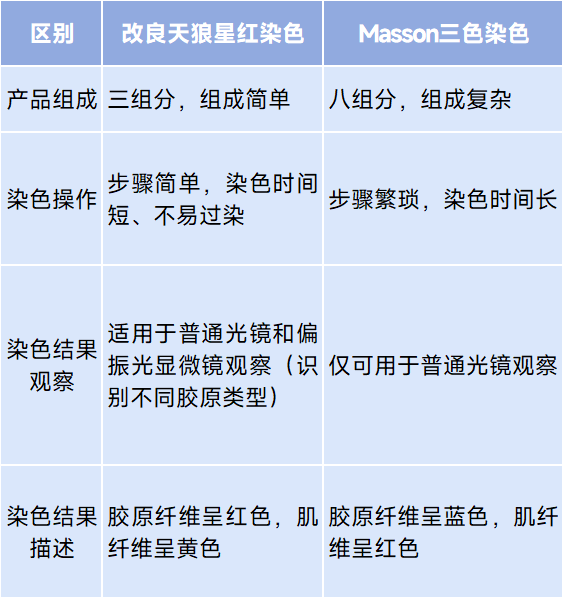 | 区别 | 改良天狼星红染色 | Masson三色染色 |
|---|---|---|
| 产品组成 | 三组分，组成简单 | 八组分，组成复杂 |
| 染色操作 | 步骤简单，染色时间短、不易过染 | 步骤繁琐，染色时间长 |
| 染色结果观察 | 适用于普通光镜和偏振光显微镜观察（识别不同胶原类型） | 仅可用于普通光镜观察 |
| 染色结果描述 | 胶原纤维呈红色，肌纤维呈黄色 | 胶原纤维呈蓝色，肌纤维呈红色 |